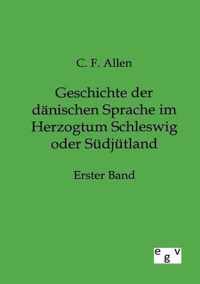 C. F. Allen

Geschichte der dänischen Sprache im Herzogtum Schleswig oder Südjütland

Erster Band

egv